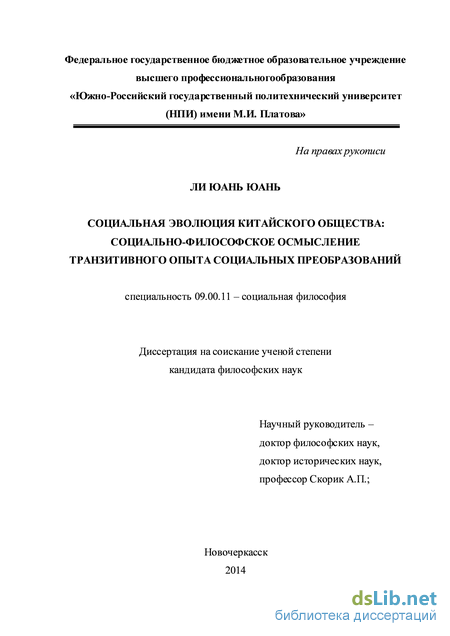 Федеральное государственное бюджетное образовательное учреждение высшего профессиональногообразования «Южно-Российский государственный политехнический университет (НПИ) имени М.И. Платова»

На правах рукописи

ЛИ ЮАНЬ ЮАНЬ

СОЦИАЛЬНАЯ ЭВОЛЮЦИЯ КИТАЙСКОГО ОБЩЕСТВА: СОЦИАЛЬНО-ФИЛОСОФСКОЕ ОСМЫСЛЕНИЕ ТРАНЗИТИВНОГО ОПЫТА СОЦИАЛЬНЫХ ПРЕОБРАЗОВАНИЙ

специальность 09.00.11 – социальная философия

Диссертация на соискание ученой степени кандидата философских наук

Научный руководитель – доктор философских наук, доктор исторических наук, профессор Скорик А.П.;

Новочеркасск
2014

dsLib.net
библиотека диссертаций